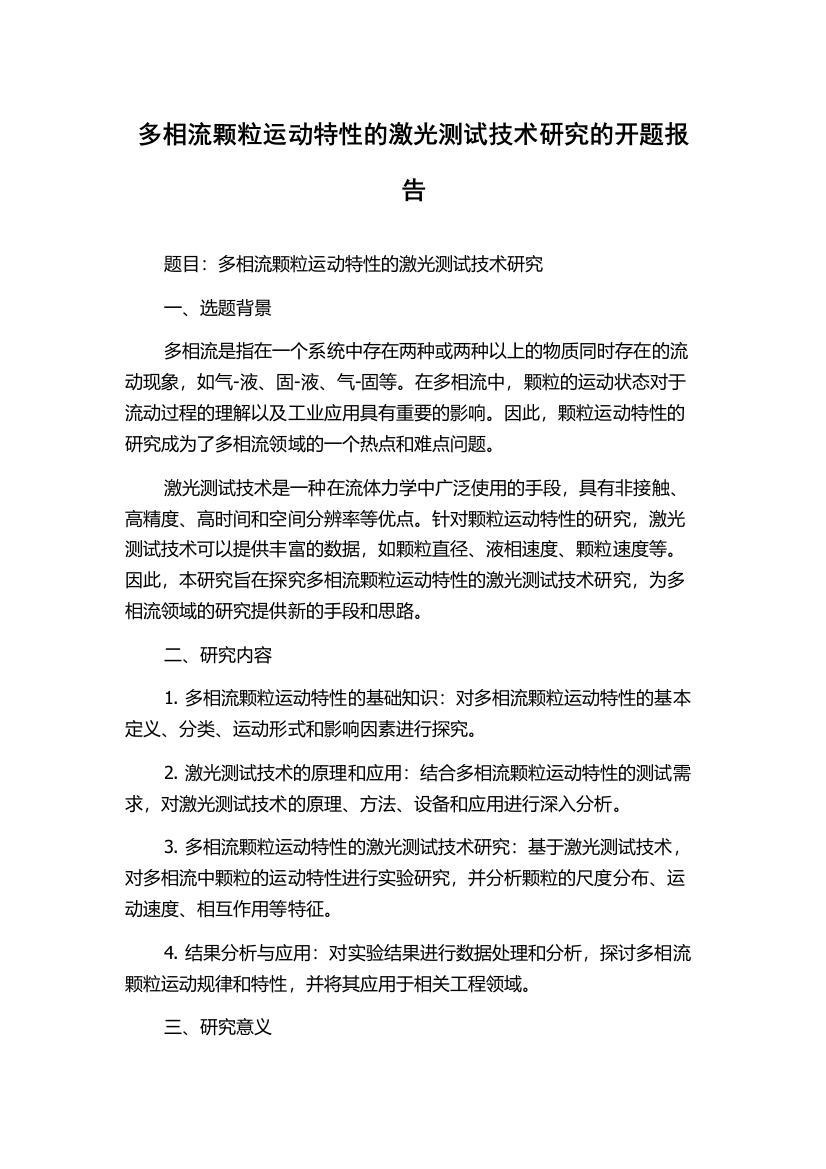 多相流颗粒运动特性的激光测试技术研究的开题报告

题目：多相流颗粒运动特性的激光测试技术研究

一、选题背景

多相流是指在一个系统中存在两种或两种以上的物质同时存在的流动现象，如气-液、固-液、气-固等。在多相流中，颗粒的运动状态对于流动过程的理解以及工业应用具有重要的影响。因此，颗粒运动特性的研究成为了多相流领域的一个热点和难点问题。

激光测试技术是一种在流体力学中广泛使用的手段，具有非接触、高精度、高时间和空间分辨率等优点。针对颗粒运动特性的研究，激光测试技术可以提供丰富的数据，如颗粒直径、液相速度、颗粒速度等。因此，本研究旨在探究多相流颗粒运动特性的激光测试技术研究，为多相流领域的研究提供新的手段和思路。

二、研究内容

1. 多相流颗粒运动特性的基础知识：对多相流颗粒运动特性的基本定义、分类、运动形式和影响因素进行探究。

2. 激光测试技术的原理和应用：结合多相流颗粒运动特性的测试需求，对激光测试技术的原理、方法、设备和应用进行深入分析。

3. 多相流颗粒运动特性的激光测试技术研究：基于激光测试技术，对多相流中颗粒的运动特性进行实验研究，并分析颗粒的尺度分布、运动速度、相互作用等特征。

4. 结果分析与应用：对实验结果进行数据处理和分析，探讨多相流颗粒运动规律和特性，并将其应用于相关工程领域。

三、研究意义